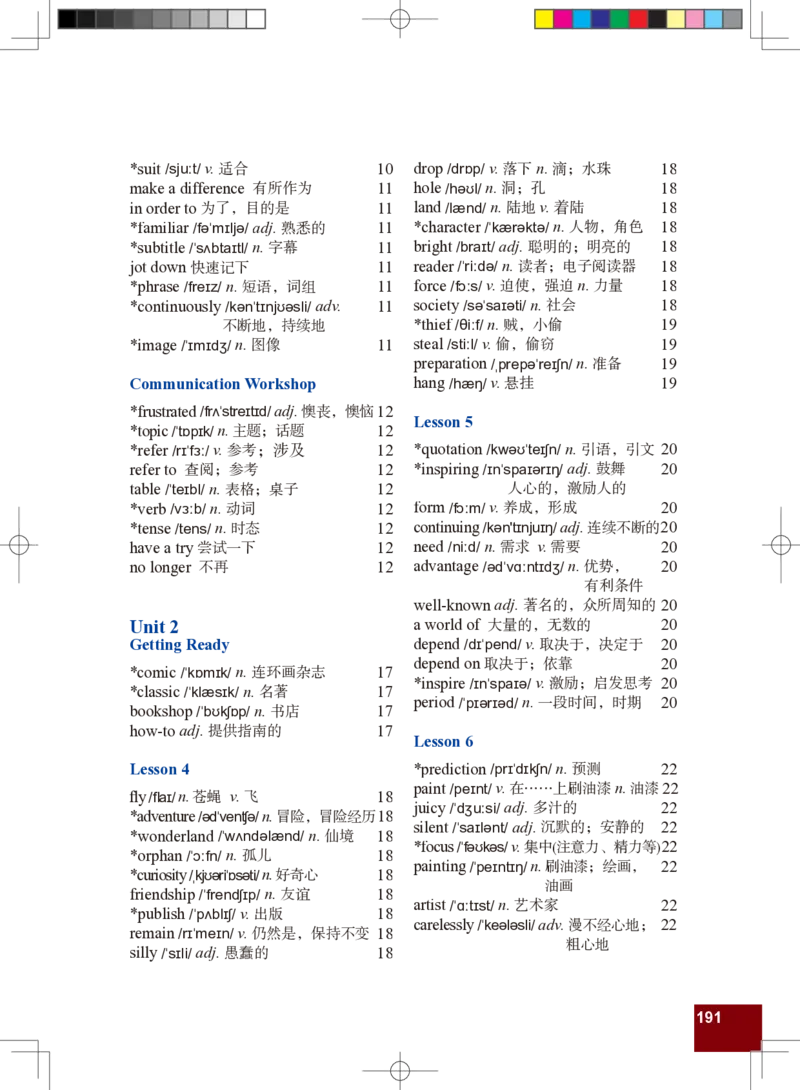 *suit /sjuːt/ v. 适合 10
make a difference 有所作为 11
in order to 为了，目的是 11
*familiar /fəˈmɪljə/ adj. 熟悉的 11
*subtitle /ˈsʌbtaɪtl/ n. 字幕 11
jot down 快速记下 11
*phrase /freɪz/ n. 短语，词组 11
*continuously /kənˈtɪnjuəsli/ adv. 不断地，持续地 11
*image /ˈɪmɪdʒ/ n. 图像 11

Communication Workshop

*frustrated /frʌˈstreɪtɪd/ adj. 懊丧，懊恼 12
*topic /ˈtɒpɪk/ n. 主题；话题 12
*refer /rɪˈfɜː/ v. 参考；涉及 12
refer to 查阅；参考 12
table /ˈteɪbl/ n. 表格；桌子 12
*verb /vɜːb/ n. 动词 12
*tense /tens/ n. 时态 12
have a try 尝试一下 12
no longer 不再 12

Unit 2
Getting Ready

*comic /ˈkɒmɪk/ n. 连环画杂志 17
*classic /ˈklæsɪk/ n. 名著 17
bookshop /ˈbʊkʃɒp/ n. 书店 17
how-to adj. 提供指南的 17

Lesson 4

fly /flaɪ/ n. 苍蝇 v. 飞 18
*adventure /ədˈventʃə/ n. 冒险，冒险经历 18
*wonderland /ˈwʌndəlænd/ n. 仙境 18
*orphan /ˈɔːfn/ n. 孤儿 18
*curiosity /ˌkjʊəriˈɒsəti/ n. 好奇心 18
friendship /ˈfrendʃɪp/ n. 友谊 18
*publish /ˈpʌblɪʃ/ v. 出版 18
remain /rɪˈmeɪn/ v. 仍然是，保持不变 18
silly /ˈsɪli/ adj. 愚蠢的 18

drop /drɒp/ v. 落下 n. 滴；水珠 18
hole /həʊl/ n. 洞；孔 18
land /lænd/ n. 陆地 v. 着陆 18
*character /ˈkærəktə/ n. 人物，角色 18
bright /braɪt/ adj. 聪明的；明亮的 18
reader /ˈriːdə/ n. 读者；电子阅读器 18
force /fɔːs/ v. 迫使，强迫 n. 力量 18
society /səˈsaɪəti/ n. 社会 18
*thief /θiːf/ n. 贼，小偷 19
steal /stiːl/ v. 偷，偷窃 19
preparation /ˌprepəˈreɪʃn/ n. 准备 19
hang /hæŋ/ v. 悬挂 19

Lesson 5

*quotation /kwəʊˈteɪʃn/ n. 引语，引文 20
*inspiring /ɪnˈspaɪərɪŋ/ adj. 鼓舞人心的，激励人的 20
form /fɔːm/ v. 养成，形成 20
continuing /kənˈtɪnjuɪŋ/ adj. 连续不断的 20
need /niːd/ n. 需求 v. 需要 20
advantage /ədˈvɑːntɪdʒ/ n. 优势，有利条件 20
well-known adj. 著名的，众所周知的 20
a world of 大量的，无数的 20
depend /dɪˈpend/ v. 取决于，决定于 20
depend on 取决于；依靠 20
*inspire /ɪnˈspaɪə/ v. 激励；启发思考 20
period /ˈpɪərɪəd/ n. 一段时间，时期 20

Lesson 6

*prediction /prɪˈdɪkʃn/ n. 预测 22
paint /peɪnt/ v. 在……上刷油漆 n. 油漆 22
juicy /ˈdʒuːsi/ adj. 多汁的 22
silent /ˈsaɪlənt/ adj. 沉默的；安静的 22
*focus /ˈfəʊkəs/ v. 集中(注意力、精力等) 22
painting /ˈpeɪntɪŋ/ n. 刷油漆；绘画，油画 22
artist /ˈɑːtɪst/ n. 艺术家 22
carelessly /ˈkeələsli/ adv. 漫不经心地；粗心地 22

191